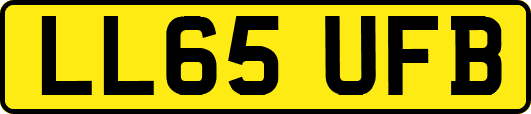 LL65 UFB